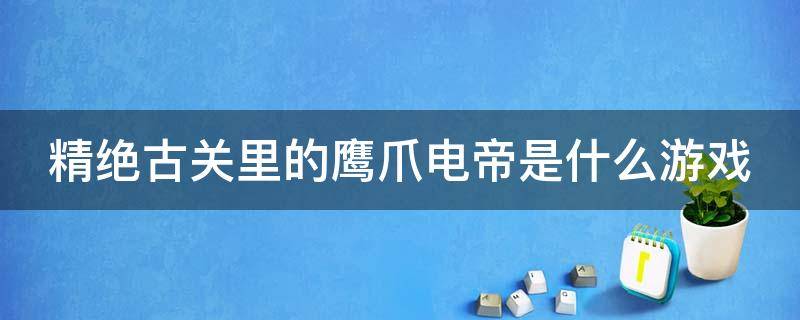 精绝古关里的鹰爪电帝是什么游戏